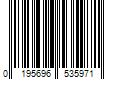 0 195696 535971